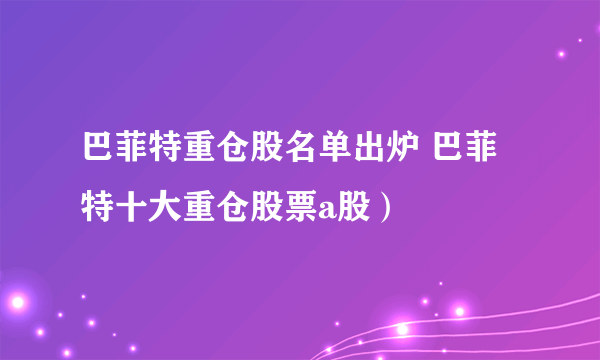 巴菲特重仓股名单出炉 巴菲特十大重仓股票a股）